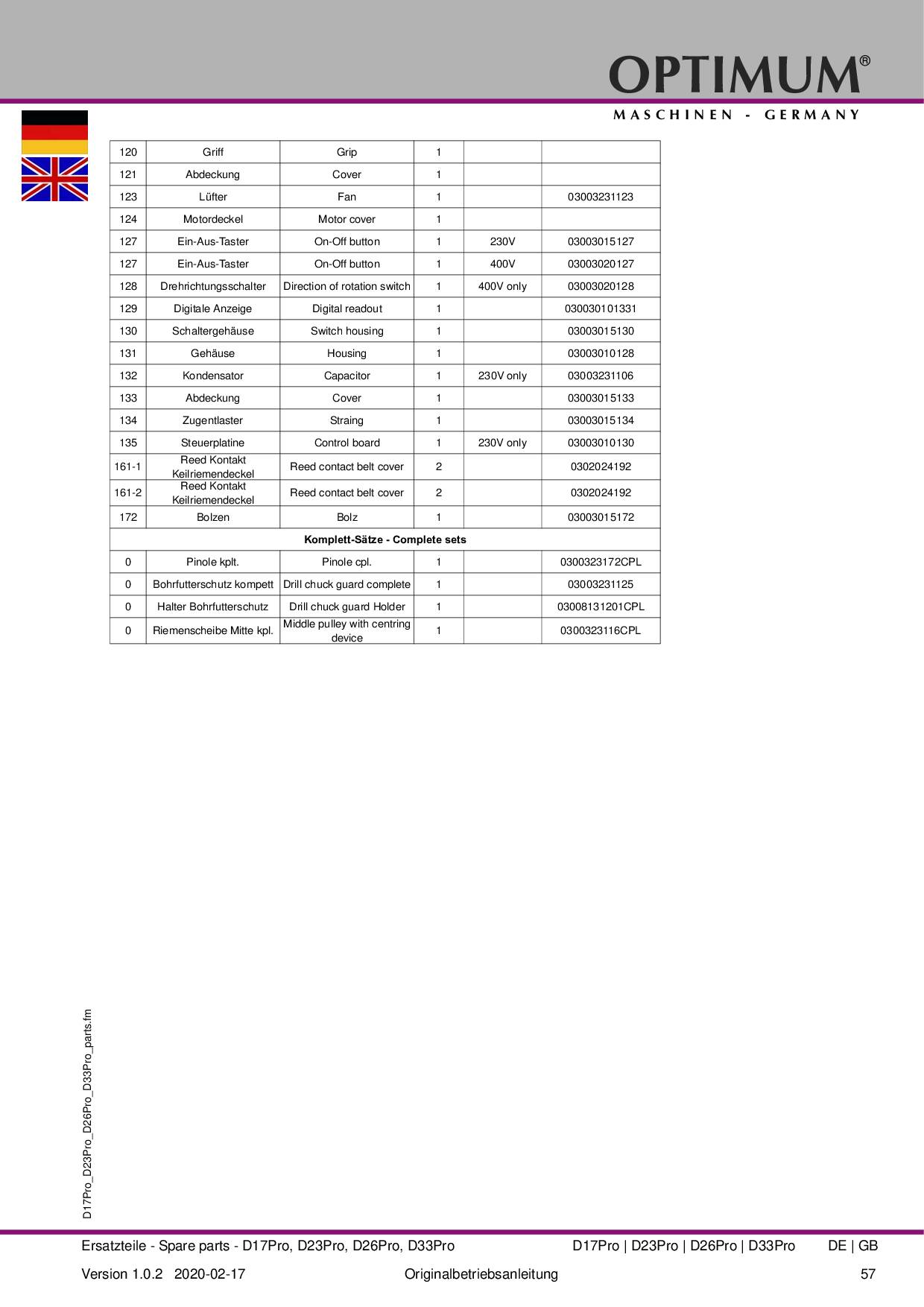 OPTIMUM®
MASCHINEN - GERMANY

| 120 | Griff | Grip | 1 | | |
|---|---|---|---|---|---|
| 121 | Abdeckung | Cover | 1 | | |
| 123 | Lüfter | Fan | 1 | | 03003231123 |
| 124 | Motordeckel | Motor cover | 1 | | |
| 127 | Ein-Aus-Taster | On-Off button | 1 | 230V | 03003015127 |
| 127 | Ein-Aus-Taster | On-Off button | 1 | 400V | 03003020127 |
| 128 | Drehrichtungsschalter | Direction of rotation switch | 1 | 400V only | 03003020128 |
| 129 | Digitale Anzeige | Digital readout | 1 | | 030030101331 |
| 130 | Schaltergehäuse | Switch housing | 1 | | 03003015130 |
| 131 | Gehäuse | Housing | 1 | | 03003010128 |
| 132 | Kondensator | Capacitor | 1 | 230V only | 03003231106 |
| 133 | Abdeckung | Cover | 1 | | 03003015133 |
| 134 | Zugentlaster | Straing | 1 | | 03003015134 |
| 135 | Steuerplatine | Control board | 1 | 230V only | 03003010130 |
| 161-1 | Reed Kontakt Keilriemendeckel | Reed contact belt cover | 2 | | 0302024192 |
| 161-2 | Reed Kontakt Keilriemendeckel | Reed contact belt cover | 2 | | 0302024192 |
| 172 | Bolzen | Bolz | 1 | | 03003015172 |
| Komplett-Sätze - Complete sets | | | | | |
| 0 | Pinole kplt. | Pinole cpl. | 1 | | 0300323172CPL |
| 0 | Bohrfutterschutz kompett | Drill chuck guard complete | 1 | | 03003231125 |
| 0 | Halter Bohrfutterschutz | Drill chuck guard Holder | 1 | | 03008131201CPL |
| 0 | Riemenscheibe Mitte kpl. | Middle pulley with centring device | 1 | | 0300323116CPL |

D17Pro_D23Pro_D26Pro_D33Pro_parts.fm

Ersatzteile - Spare parts - D17Pro, D23Pro, D26Pro, D33Pro D17Pro | D23Pro | D26Pro | D33Pro DE | GB

Version 1.0.2 2020-02-17 Originalbetriebsanleitung 57